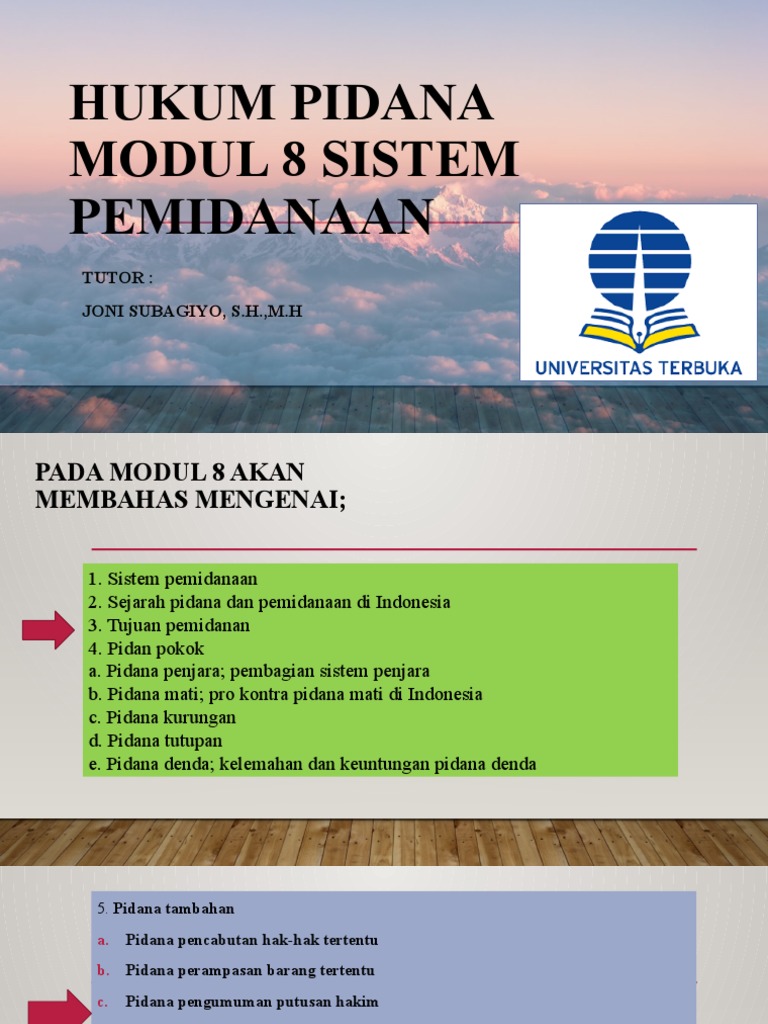 HUKUM PIDANA MODUL 8 SISTEM PEMIDANAAN

TUTOR :

JONI SUBAGIYO, S.H.,M.H

UNIVERSITAS TERBUKA

PADA MODUL 8 AKAN MEMBAHAS MENGENAI;

1. Sistem pemidanaan
2. Sejarah pidana dan pemidanaan di Indonesia
3. Tujuan pemidanan
4. Pidan pokok
a. Pidana penjara; pembagian sistem penjara
b. Pidana mati; pro kontra pidana mati di Indonesia
c. Pidana kurungan
d. Pidana tutupan
e. Pidana denda; kelemahan dan keuntungan pidana denda

5. Pidana tambahan

a. Pidana pencabutan hak-hak tertentu

b. Pidana perampasan barang tertentu

c. Pidana pengumuman putusan hakim